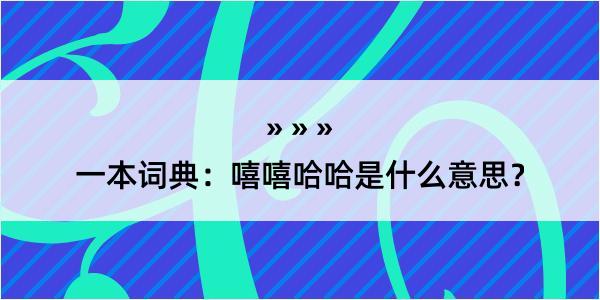 » » »

一本词典：嘻嘻哈哈是什么意思？